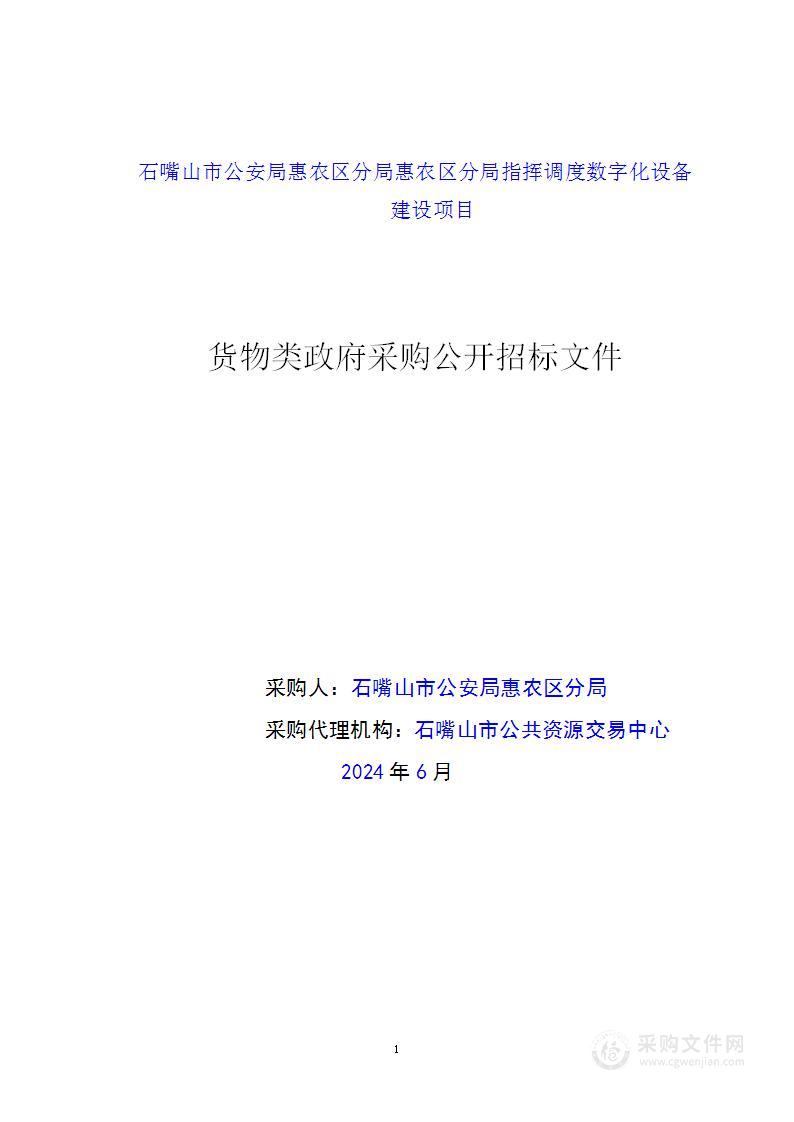 石嘴山市公安局惠农区分局惠农区分局指挥调度数字化设备建设项目

货物类政府采购公开招标文件

采购人：石嘴山市公安局惠农区分局

采购代理机构：石嘴山市公共资源交易中心

2024 年 6 月

1

采购文件网
www.cgwenjian.com